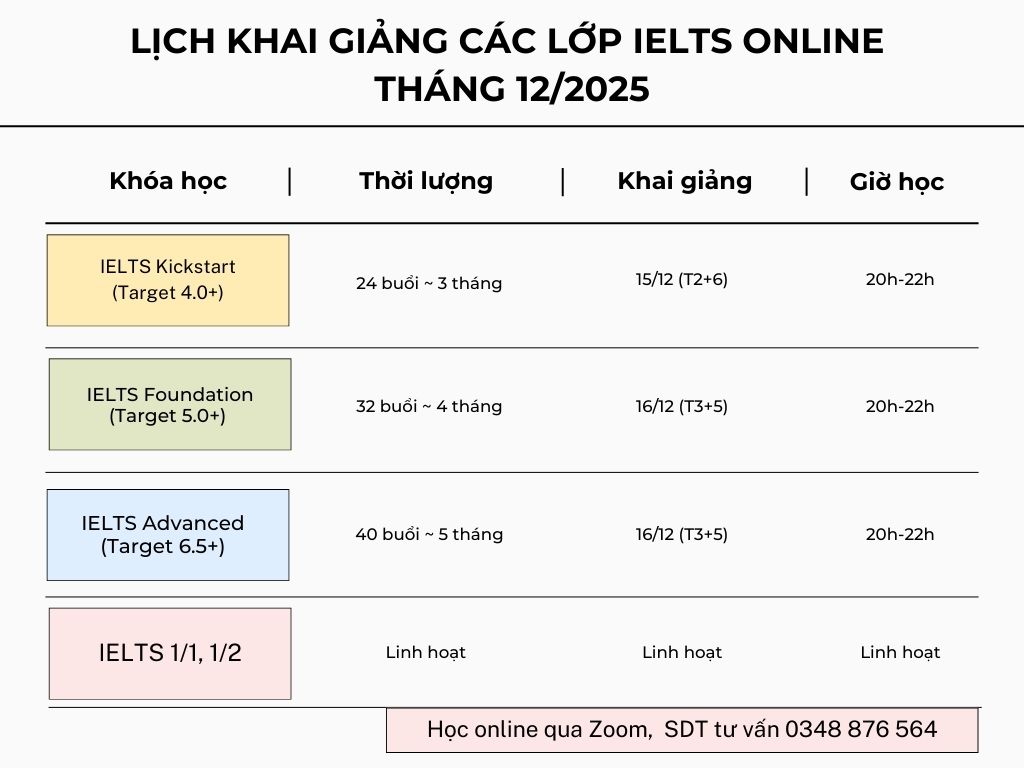 LỊCH KHAI GIẢNG CÁC LỚP IELTS ONLINE
THÁNG 12/2025

| Khóa học | Thời lượng | Khai giảng | Giờ học |
|---|---|---|---|
| IELTS Kickstart (Target 4.0+) | 24 buổi ~ 3 tháng | 15/12 (T2+6) | 20h-22h |
| IELTS Foundation (Target 5.0+) | 32 buổi ~ 4 tháng | 16/12 (T3+5) | 20h-22h |
| IELTS Advanced (Target 6.5+) | 40 buổi ~ 5 tháng | 16/12 (T3+5) | 20h-22h |
| IELTS 1/1, 1/2 | Linh hoạt | Linh hoạt | Linh hoạt |

Học online qua Zoom, SDT tư vấn 0348 876 564